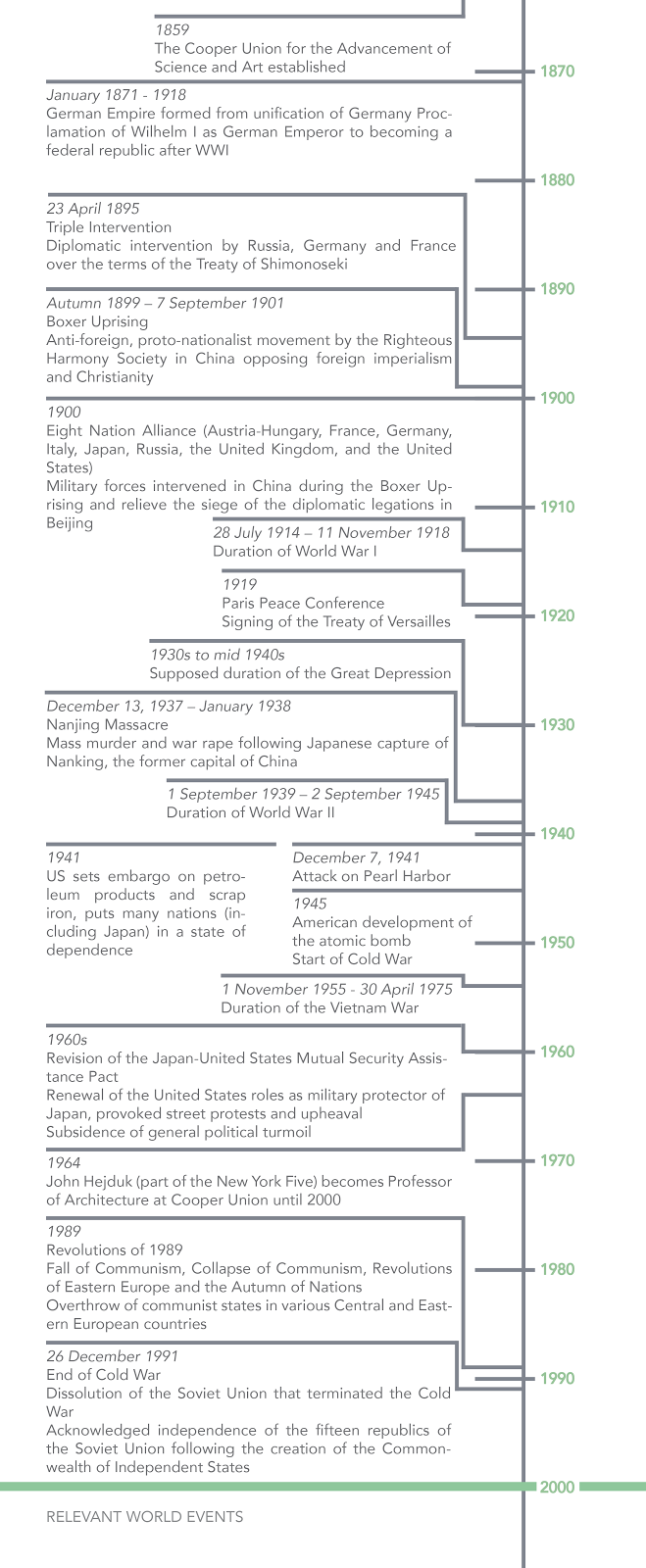 1859
The Cooper Union for the Advancement of Science and Art established

1870

January 1871 - 1918
German Empire formed from unification of Germany Proclamation of Wilhelm I as German Emperor to becoming a federal republic after WWI

1880

23 April 1895
Triple Intervention
Diplomatic intervention by Russia, Germany and France over the terms of the Treaty of Shimonoseki

1890

Autumn 1899 – 7 September 1901
Boxer Uprising
Anti-foreign, proto-nationalist movement by the Righteous Harmony Society in China opposing foreign imperialism and Christianity

1900

1900
Eight Nation Alliance (Austria-Hungary, France, Germany, Italy, Japan, Russia, the United Kingdom, and the United States)
Military forces intervened in China during the Boxer Uprising and relieve the siege of the diplomatic legations in Beijing

1910

28 July 1914 – 11 November 1918
Duration of World War I

1919
Paris Peace Conference
Signing of the Treaty of Versailles

1920

1930s to mid 1940s
Supposed duration of the Great Depression

December 13, 1937 – January 1938
Nanjing Massacre
Mass murder and war rape following Japanese capture of Nanking, the former capital of China

1930

1 September 1939 – 2 September 1945
Duration of World War II

1940

1941
US sets embargo on petroleum products and scrap iron, puts many nations (including Japan) in a state of dependence

December 7, 1941
Attack on Pearl Harbor

1945
American development of the atomic bomb
Start of Cold War

1950

1 November 1955 - 30 April 1975
Duration of the Vietnam War

1960s
Revision of the Japan-United States Mutual Security Assistance Pact
Renewal of the United States roles as military protector of Japan, provoked street protests and upheaval
Subsidence of general political turmoil

1960

1964
John Hejduk (part of the New York Five) becomes Professor of Architecture at Cooper Union until 2000

1970

1989
Revolutions of 1989
Fall of Communism, Collapse of Communism, Revolutions of Eastern Europe and the Autumn of Nations
Overthrow of communist states in various Central and Eastern European countries

1980

26 December 1991
End of Cold War
Dissolution of the Soviet Union that terminated the Cold War
Acknowledged independence of the fifteen republics of the Soviet Union following the creation of the Commonwealth of Independent States

1990

2000

RELEVANT WORLD EVENTS